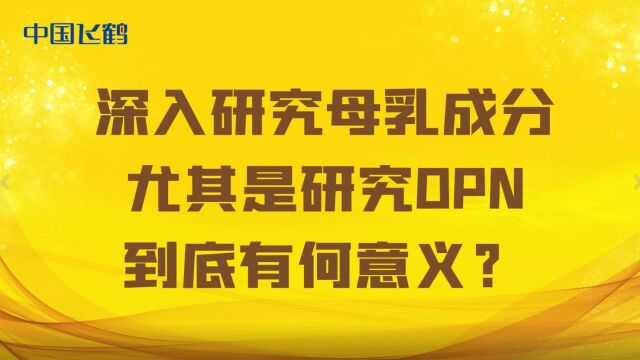 中国飞鹤

深入研究母乳成分
尤其是研究OPN
到底有何意义？